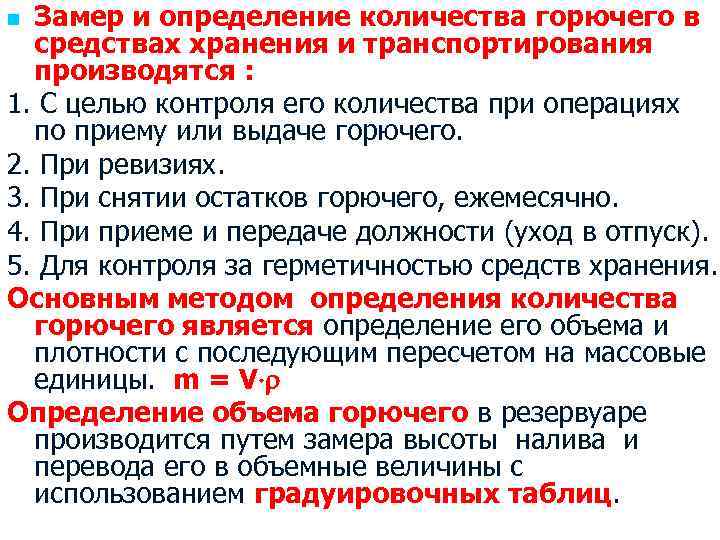 Замер и определение количества горючего в средствах хранения и транспортирования производятся :

1. С целью контроля его количества при операциях по приему или выдаче горючего.

2. При ревизиях.

3. При снятии остатков горючего, ежемесячно.

4. При приеме и передаче должности (уход в отпуск).

5. Для контроля за герметичностью средств хранения.

Основным методом определения количества горючего является определение его объема и плотности с последующим пересчетом на массовые единицы. $m = V \cdot \rho$

Определение объема горючего в резервуаре производится путем замера высоты налива и перевода его в объемные величины с использованием градуировочных таблиц.